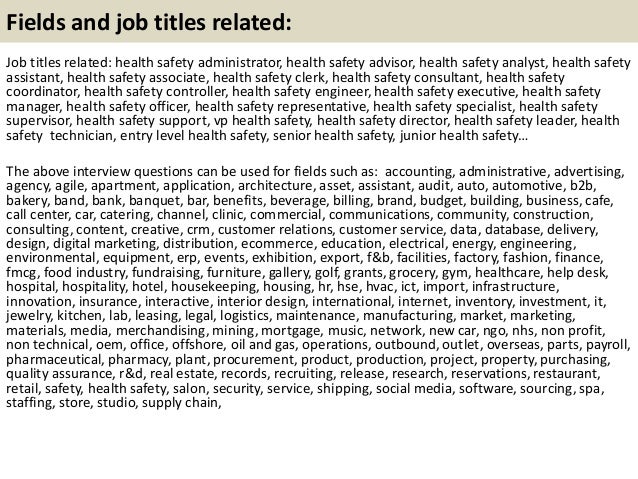 Fields and job titles related:

Job titles related: health safety administrator, health safety advisor, health safety analyst, health safety assistant, health safety associate, health safety clerk, health safety consultant, health safety coordinator, health safety controller, health safety engineer, health safety executive, health safety manager, health safety officer, health safety representative, health safety specialist, health safety supervisor, health safety support, vp health safety, health safety director, health safety leader, health safety technician, entry level health safety, senior health safety, junior health safety…

The above interview questions can be used for fields such as: accounting, administrative, advertising, agency, agile, apartment, application, architecture, asset, assistant, audit, auto, automotive, b2b, bakery, band, bank, banquet, bar, benefits, beverage, billing, brand, budget, building, business, cafe, call center, car, catering, channel, clinic, commercial, communications, community, construction, consulting, content, creative, crm, customer relations, customer service, data, database, delivery, design, digital marketing, distribution, ecommerce, education, electrical, energy, engineering, environmental, equipment, erp, events, exhibition, export, f&b, facilities, factory, fashion, finance, fmcg, food industry, fundraising, furniture, gallery, golf, grants, grocery, gym, healthcare, help desk, hospital, hospitality, hotel, housekeeping, housing, hr, hse, hvac, ict, import, infrastructure, innovation, insurance, interactive, interior design, international, internet, inventory, investment, it, jewelry, kitchen, lab, leasing, legal, logistics, maintenance, manufacturing, market, marketing, materials, media, merchandising, mining, mortgage, music, network, new car, ngo, nhs, non profit, non technical, oem, office, offshore, oil and gas, operations, outbound, outlet, overseas, parts, payroll, pharmaceutical, pharmacy, plant, procurement, product, production, project, property, purchasing, quality assurance, r&d, real estate, records, recruiting, release, research, reservations, restaurant, retail, safety, health safety, salon, security, service, shipping, social media, software, sourcing, spa, staffing, store, studio, supply chain,